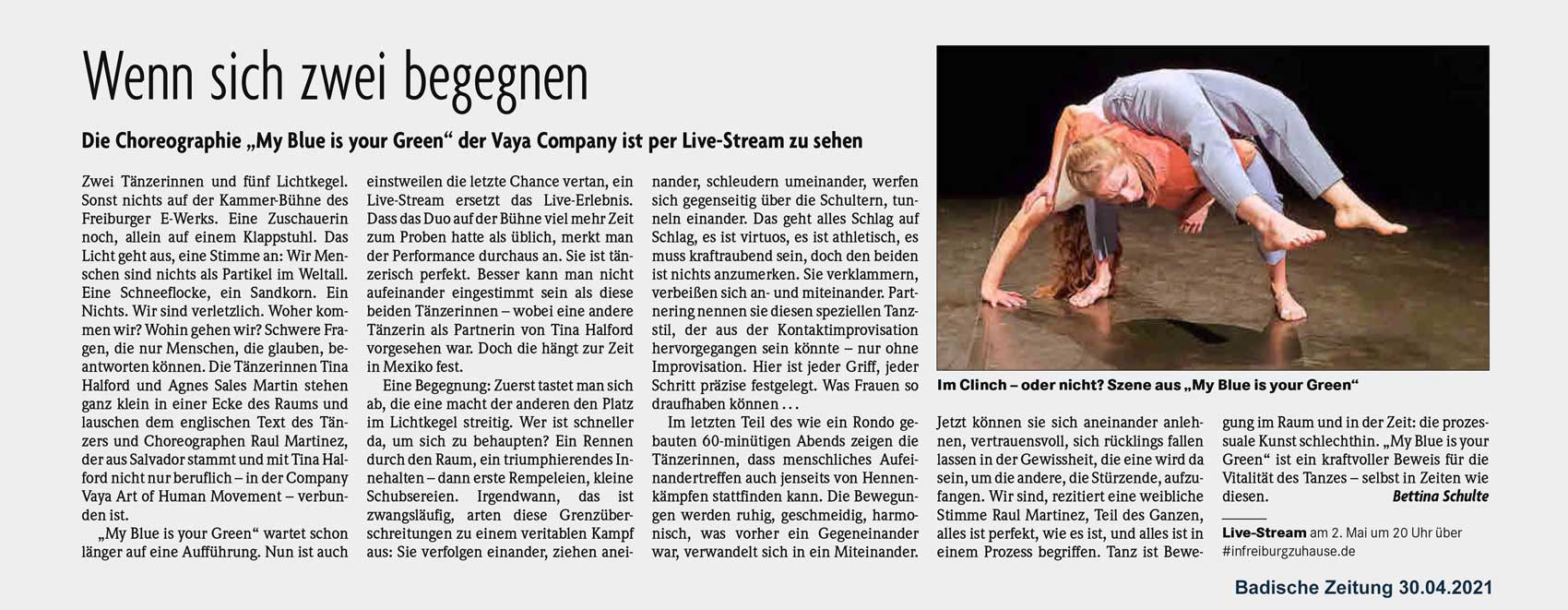 Wenn sich zwei begegnen

Die Choreographie „My Blue is your Green“ der Vaya Company ist per Live-Stream zu sehen

Zwei Tänzerinnen und fünf Lichtkegel. Sonst nichts auf der Kammer-Bühne des Freiburger E-Werks. Eine Zuschauerin noch, allein auf einem Klappstuhl. Das Licht geht aus, eine Stimme an: Wir Menschen sind nichts als Partikel im Weltall. Eine Schneeflocke, ein Sandkorn. Ein Nichts. Wir sind verletzlich. Woher kommen wir? Wohin gehen wir? Schwere Fragen, die nur Menschen, die glauben, beantworten können. Die Tänzerinnen Tina Halford und Agnes Sales Martin stehen ganz klein in einer Ecke des Raums und lauschen dem englischen Text des Tänzers und Choreographen Raul Martinez, der aus Salvador stammt und mit Tina Halford nicht nur beruflich – in der Company Vaya Art of Human Movement – verbunden ist.

„My Blue is your Green“ wartet schon länger auf eine Aufführung. Nun ist auch einstweilen die letzte Chance vertan, ein Live-Stream ersetzt das Live-Erlebnis. Dass das Duo auf der Bühne viel mehr Zeit zum Proben hatte als üblich, merkt man der Performance durchaus an. Sie ist tänzerisch perfekt. Besser kann man nicht aufeinander eingestimmt sein als diese beiden Tänzerinnen – wobei eine andere Tänzerin als Partnerin von Tina Halford vorgesehen war. Doch die hängt zur Zeit in Mexiko fest.

Eine Begegnung: Zuerst tastet man sich ab, die eine macht der anderen den Platz im Lichtkegel streitig. Wer ist schneller da, um sich zu behaupten? Ein Rennen durch den Raum, ein triumphierendes Innehalten – dann erste Rempeleien, kleine Schubsereien. Irgendwann, das ist zwangsläufig, arten diese Grenzüberschreitungen zu einem veritablen Kampf aus: Sie verfolgen einander, ziehen aneinander, schleudern umeinander, werfen sich gegenseitig über die Schultern, tunneln einander. Das geht alles Schlag auf Schlag, es ist virtuos, es ist athletisch, es muss kraftraubend sein, doch den beiden ist nichts anzumerken. Sie verklammern, verbeißen sich an- und miteinander. Partnering nennen sie diesen speziellen Tanzstil, der aus der Kontaktimprovisation hervorgegangen sein könnte – nur ohne Improvisation. Hier ist jeder Griff, jeder Schritt präzise festgelegt. Was Frauen so draufhaben können …

Im letzten Teil des wie ein Rondo gebauten 60-minütigen Abends zeigen die Tänzerinnen, dass menschliches Aufeinandertreffen auch jenseits von Hennenkämpfen stattfinden kann. Die Bewegungen werden ruhig, geschmeidig, harmonisch, was vorher ein Gegeneinander war, verwandelt sich in ein Miteinander.

Im Clinch – oder nicht? Szene aus „My Blue is your Green“

Jetzt können sie sich aneinander anlehnen, vertrauensvoll, sich rücklings fallen lassen in der Gewissheit, die eine wird da sein, um die andere, die Stürzende, aufzufangen. Wir sind, rezitiert eine weibliche Stimme Raul Martinez, Teil des Ganzen, alles ist perfekt, wie es ist, und alles ist in einem Prozess begriffen. Tanz ist Bewegung im Raum und in der Zeit: die prozessuale Kunst schlechthin. „My Blue is your Green“ ist ein kraftvoller Beweis für die Vitalität des Tanzes – selbst in Zeiten wie diesen. Bettina Schulte

Live-Stream am 2. Mai um 20 Uhr über #infreiburgzuhause.de

Badische Zeitung 30.04.2021